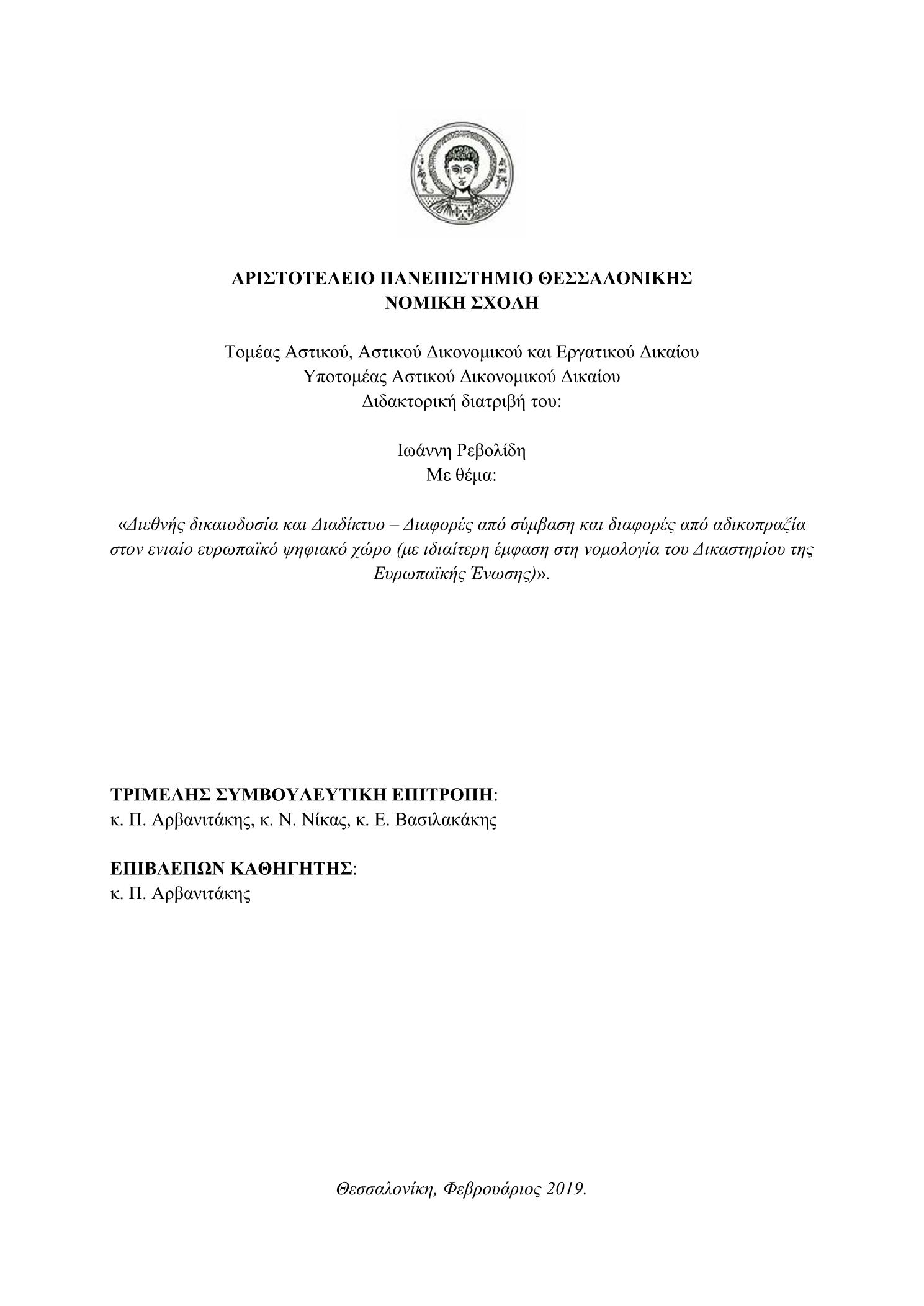 ΑΡΙΣΤΟΤΕΛΕΙΟ ΠΑΝΕΠΙΣΤΗΜΙΟ ΘΕΣΣΑΛΟΝΙΚΗΣ
ΝΟΜΙΚΗ ΣΧΟΛΗ

Τομέας Αστικού, Αστικού Δικονομικού και Εργατικού Δικαίου
Υποτομέας Αστικού Δικονομικού Δικαίου
Διδακτορική διατριβή του:

Ιωάννη Ρεβολίδη
Με θέμα:

«Διεθνής δικαιοδοσία και Διαδίκτυο – Διαφορές από σύμβαση και διαφορές από αδικοπραξία στον ενιαίο ευρωπαϊκό ψηφιακό χώρο (με ιδιαίτερη έμφαση στη νομολογία του Δικαστηρίου της Ευρωπαϊκής Ένωσης)».

ΤΡΙΜΕΛΗΣ ΣΥΜΒΟΥΛΕΥΤΙΚΗ ΕΠΙΤΡΟΠΗ:
κ. Π. Αρβανιτάκης, κ. Ν. Νίκας, κ. Ε. Βασιλακάκης

ΕΠΙΒΛΕΠΩΝ ΚΑΘΗΓΗΤΗΣ:
κ. Π. Αρβανιτάκης

Θεσσαλονίκη, Φεβρουάριος 2019.